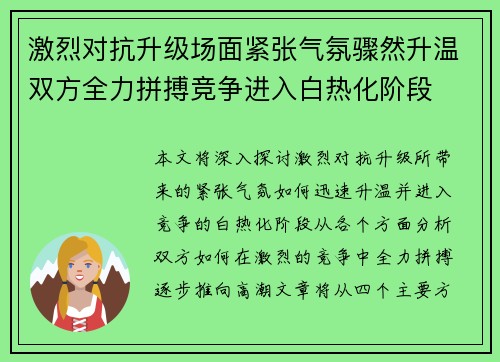 激烈对抗升级场面紧张气氛骤然升温双方全力拼搏竞争进入白热化阶段

本文将深入探讨激烈对抗升级所带来的紧张气氛如何迅速升温并进入竞争的白热化阶段从各个方面分析双方如何在激烈的竞争中全力拼搏逐步推向高潮文章将从四个主要方